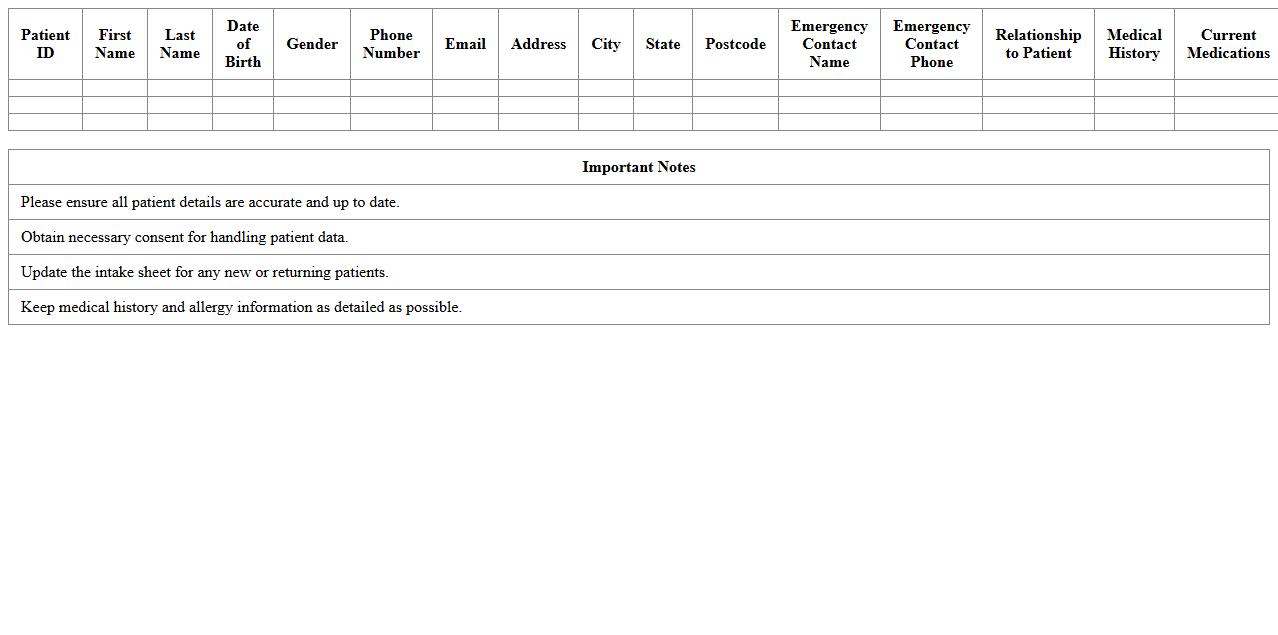 | Patient ID | First Name | Last Name | Date of Birth | Gender | Phone Number | Email | Address | City | State | Postcode | Emergency Contact Name | Emergency Contact Phone | Relationship to Patient | Medical History | Current Medications |
|---|---|---|---|---|---|---|---|---|---|---|---|---|---|---|---|
| | | | | | | | | | | | | | | | |
| | | | | | | | | | | | | | | | |
| | | | | | | | | | | | | | | | |

| Important Notes |
|---|
| Please ensure all patient details are accurate and up to date. |
| Obtain necessary consent for handling patient data. |
| Update the intake sheet for any new or returning patients. |
| Keep medical history and allergy information as detailed as possible. |